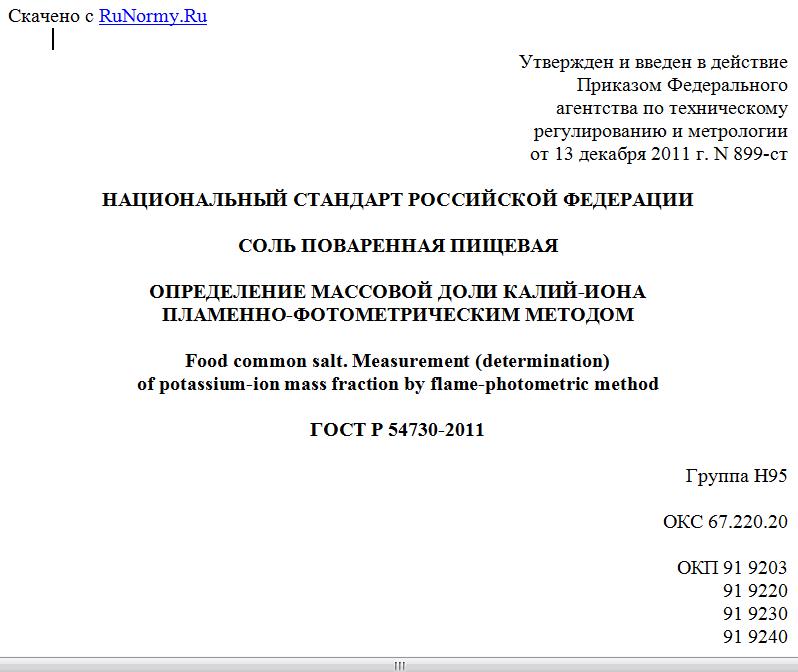 Скачено с RuNormy.Ru

Утвержден и введен в действие
Приказом Федерального
агентства по техническому
регулированию и метрологии
от 13 декабря 2011 г. N 899-ст

НАЦИОНАЛЬНЫЙ СТАНДАРТ РОССИЙСКОЙ ФЕДЕРАЦИИ

СОЛЬ ПОВАРЕННАЯ ПИЩЕВАЯ

ОПРЕДЕЛЕНИЕ МАССОВОЙ ДОЛИ КАЛИЙ-ИОНА
ПЛАМЕННО-ФОТОМЕТРИЧЕСКИМ МЕТОДОМ

Food common salt. Measurement (determination)
of potassium-ion mass fraction by flame-photometric method

ГОСТ Р 54730-2011

Группа Н95

ОКС 67.220.20

ОКП 91 9203
91 9220
91 9230
91 9240